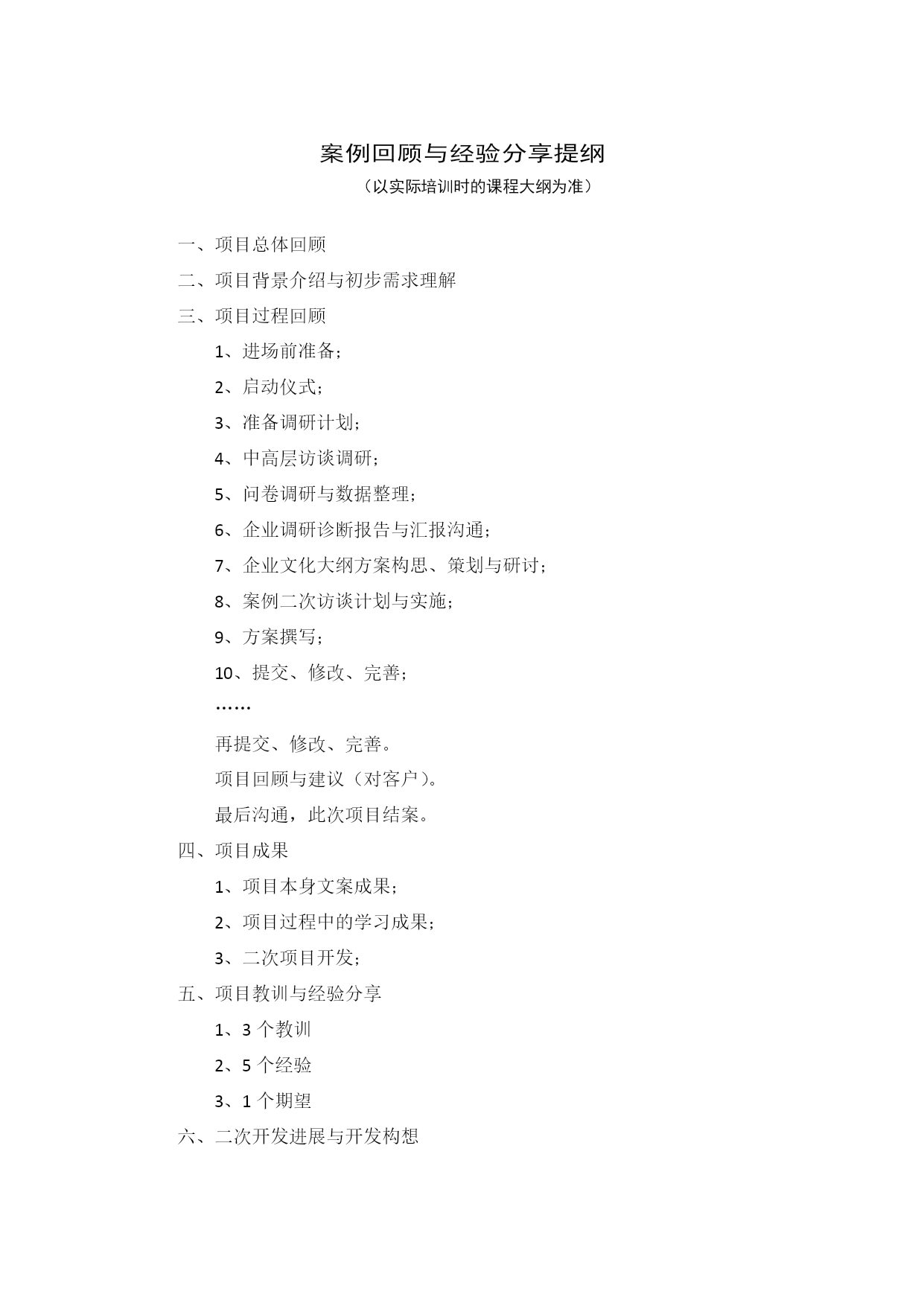 案例回顾与经验分享提纲

（以实际培训时的课程大纲为准）

一、项目总体回顾

二、项目背景介绍与初步需求理解

三、项目过程回顾

1、进场前准备；

2、启动仪式；

3、准备调研计划；

4、中高层访谈调研；

5、问卷调研与数据整理；

6、企业调研诊断报告与汇报沟通；

7、企业文化大纲方案构思、策划与研讨；

8、案例二次访谈计划与实施；

9、方案撰写；

10、提交、修改、完善；

……

再提交、修改、完善。

项目回顾与建议（对客户）。

最后沟通，此次项目结案。

四、项目成果

1、项目本身文案成果；

2、项目过程中的学习成果；

3、二次项目开发；

五、项目教训与经验分享

1、3 个教训

2、5 个经验

3、1 个期望

六、二次开发进展与开发构想